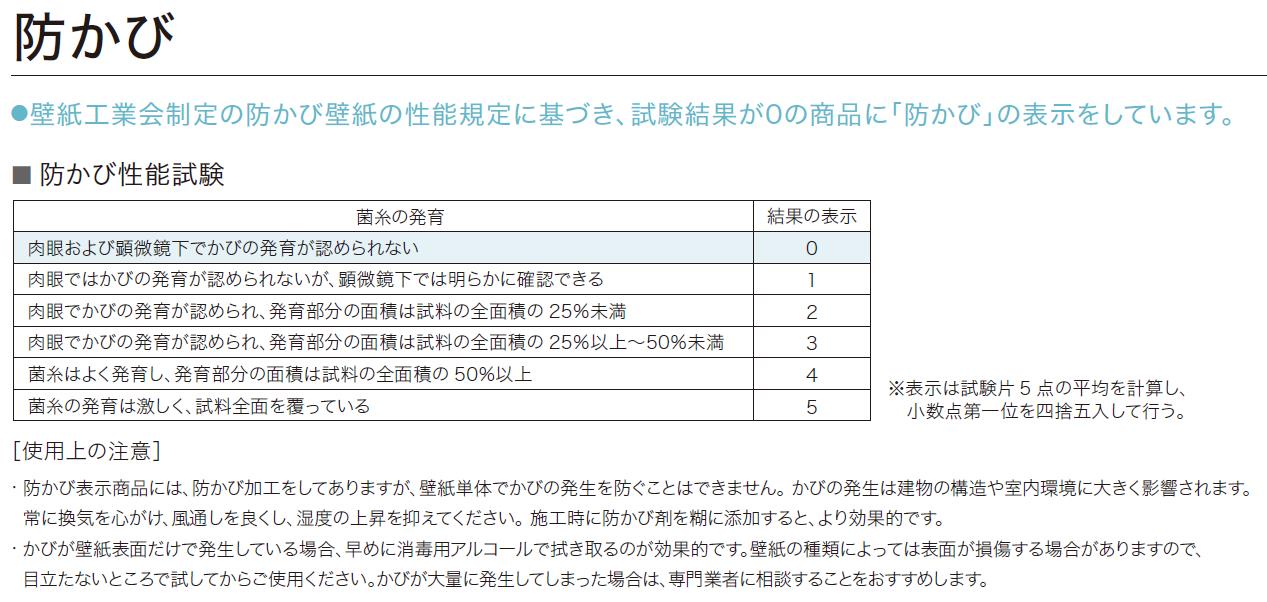 防かび

●壁紙工業会制定の防かび壁紙の性能規定に基づき、試験結果が0の商品に「防かび」の表示をしています。

■ 防かび性能試験

| 菌糸の発育 | 結果の表示 |
|---|---|
| 肉眼および顕微鏡下でかびの発育が認められない | 0 |
| 肉眼ではかびの発育が認められないが、顕微鏡下では明らかに確認できる | 1 |
| 肉眼でかびの発育が認められ、発育部分の面積は試料の全面積の 25%未満 | 2 |
| 肉眼でかびの発育が認められ、発育部分の面積は試料の全面積の 25%以上～50%未満 | 3 |
| 菌糸はよく発育し、発育部分の面積は試料の全面積の 50%以上 | 4 |
| 菌糸の発育は激しく、試料全面を覆っている | 5 |

※表示は試験片 5 点の平均を計算し、小数点第一位を四捨五入して行う。

[使用上の注意]

・防かび表示商品には、防かび加工をしてありますが、壁紙単体でかびの発生を防ぐことはできません。かびの発生は建物の構造や室内環境に大きく影響されます。常に換気を心がけ、風通しを良くし、湿度の上昇を抑えてください。施工時に防かび剤を糊に添加すると、より効果的です。

・かびが壁紙表面だけで発生している場合、早めに消毒用アルコールで拭き取るのが効果的です。壁紙の種類によっては表面が損傷する場合がありますので、目立たないところで試してからご使用ください。かびが大量に発生してしまった場合は、専門業者に相談することをおすすめします。